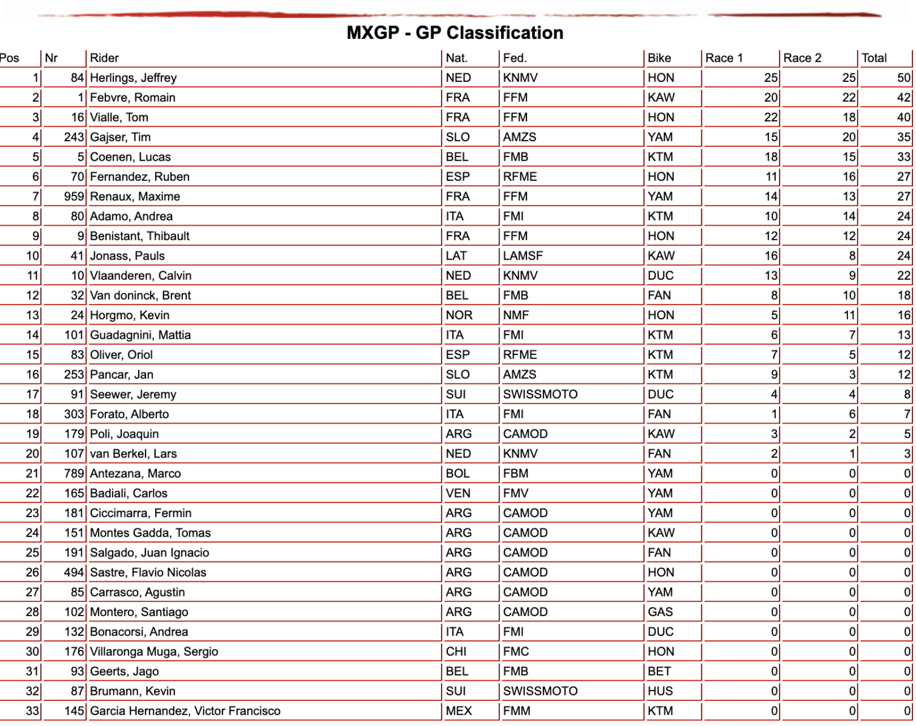 MXGP - GP Classification

| Pos | Nr | Rider | Nat. | Fed. | Bike | Race 1 | Race 2 | Total |
|---|---|---|---|---|---|---|---|---|
| 1 | 84 | Herlings, Jeffrey | NED | KNMV | HON | 25 | 25 | 50 |
| 2 | 1 | Febvre, Romain | FRA | FFM | KAW | 20 | 22 | 42 |
| 3 | 16 | Vialle, Tom | FRA | FFM | HON | 22 | 18 | 40 |
| 4 | 243 | Gajser, Tim | SLO | AMZS | YAM | 15 | 20 | 35 |
| 5 | 5 | Coenen, Lucas | BEL | FMB | KTM | 18 | 15 | 33 |
| 6 | 70 | Fernandez, Ruben | ESP | RFME | HON | 11 | 16 | 27 |
| 7 | 959 | Renaux, Maxime | FRA | FFM | YAM | 14 | 13 | 27 |
| 8 | 80 | Adamo, Andrea | ITA | FMI | KTM | 10 | 14 | 24 |
| 9 | 9 | Benistant, Thibault | FRA | FFM | HON | 12 | 12 | 24 |
| 10 | 41 | Jonass, Pauls | LAT | LAMSF | KAW | 16 | 8 | 24 |
| 11 | 10 | Vlaanderen, Calvin | NED | KNMV | DUC | 13 | 9 | 22 |
| 12 | 32 | Van doninck, Brent | BEL | FMB | FAN | 8 | 10 | 18 |
| 13 | 24 | Horgmo, Kevin | NOR | NMF | HON | 5 | 11 | 16 |
| 14 | 101 | Guadagnini, Mattia | ITA | FMI | KTM | 6 | 7 | 13 |
| 15 | 83 | Oliver, Oriol | ESP | RFME | KTM | 7 | 5 | 12 |
| 16 | 253 | Pancar, Jan | SLO | AMZS | KTM | 9 | 3 | 12 |
| 17 | 91 | Seewer, Jeremy | SUI | SWISSMOTO | DUC | 4 | 4 | 8 |
| 18 | 303 | Forato, Alberto | ITA | FMI | FAN | 1 | 6 | 7 |
| 19 | 179 | Poli, Joaquin | ARG | CAMOD | KAW | 3 | 2 | 5 |
| 20 | 107 | van Berkel, Lars | NED | KNMV | FAN | 2 | 1 | 3 |
| 21 | 789 | Antezana, Marco | BOL | FBM | YAM | 0 | 0 | 0 |
| 22 | 165 | Badiali, Carlos | VEN | FMV | YAM | 0 | 0 | 0 |
| 23 | 181 | Ciccimarra, Fermin | ARG | CAMOD | YAM | 0 | 0 | 0 |
| 24 | 151 | Montes Gadda, Tomas | ARG | CAMOD | KAW | 0 | 0 | 0 |
| 25 | 191 | Salgado, Juan Ignacio | ARG | CAMOD | FAN | 0 | 0 | 0 |
| 26 | 494 | Sastre, Flavio Nicolas | ARG | CAMOD | HON | 0 | 0 | 0 |
| 27 | 85 | Carrasco, Agustin | ARG | CAMOD | YAM | 0 | 0 | 0 |
| 28 | 102 | Montero, Santiago | ARG | CAMOD | GAS | 0 | 0 | 0 |
| 29 | 132 | Bonacorsi, Andrea | ITA | FMI | DUC | 0 | 0 | 0 |
| 30 | 176 | Villaronga Muga, Sergio | CHI | FMC | HON | 0 | 0 | 0 |
| 31 | 93 | Geerts, Jago | BEL | FMB | BET | 0 | 0 | 0 |
| 32 | 87 | Brumann, Kevin | SUI | SWISSMOTO | HUS | 0 | 0 | 0 |
| 33 | 145 | Garcia Hernandez, Victor Francisco | MEX | FMM | KTM | 0 | 0 | 0 |